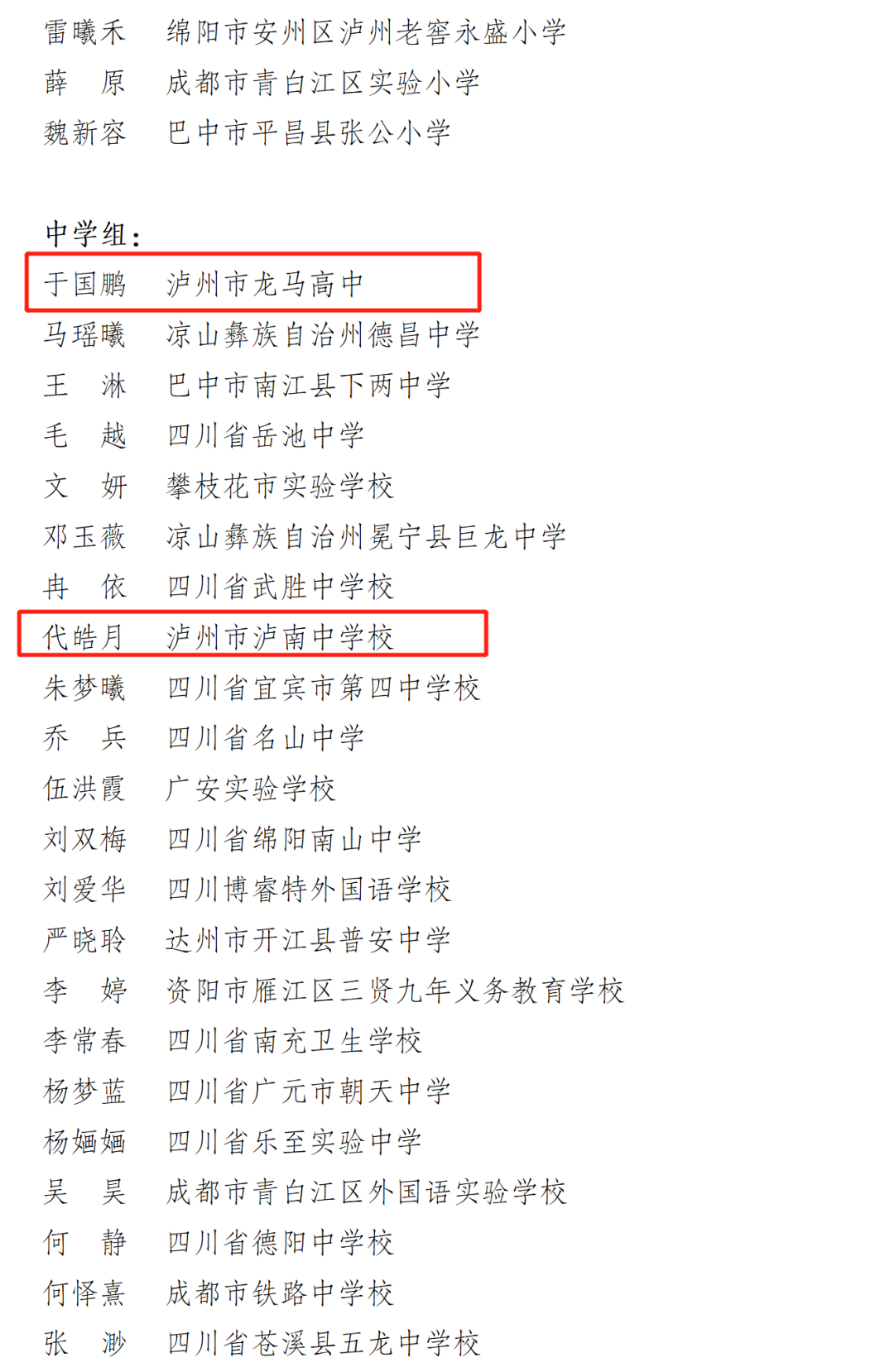 雷曦禾 绵阳市安州区泸州老窖永盛小学
薛 原 成都市青白江区实验小学
魏新容 巴中市平昌县张公小学

中学组：
于国鹏 泸州市龙马高中
马瑶曦 凉山彝族自治州德昌中学
王 淋 巴中市南江县下两中学
毛 越 四川省岳池中学
文 妍 攀枝花市实验学校
邓玉薇 凉山彝族自治州冕宁县巨龙中学
冉 依 四川省武胜中学校
代皓月 泸州市泸南中学校
朱梦曦 四川省宜宾市第四中学校
乔 兵 四川省名山中学
伍洪霞 广安实验学校
刘双梅 四川省绵阳南山中学
刘爱华 四川博睿特外国语学校
严晓聆 达州市开江县普安中学
李 婷 资阳市雁江区三贤九年义务教育学校
李常春 四川省南充卫生学校
杨梦蓝 四川省广元市朝天中学
杨婳婳 四川省乐至实验中学
吴 昊 成都市青白江区外国语实验学校
何 静 四川省德阳中学校
何怿熹 成都市铁路中学校
张 渺 四川省苍溪县五龙中学校